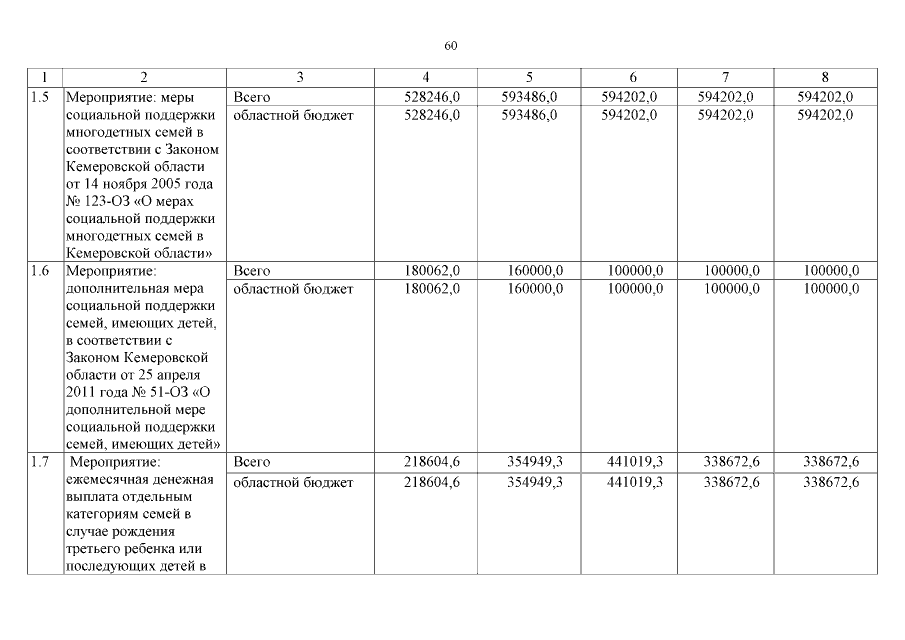 60

| 1 | 2 | 3 | 4 | 5 | 6 | 7 | 8 |
|---|---|---|---|---|---|---|---|
| 1.5 | Мероприятие: меры социальной поддержки многодетных семей в соответствии с Законом Кемеровской области от 14 ноября 2005 года № 123-ОЗ «О мерах социальной поддержки многодетных семей в Кемеровской области» | Всего | 528246,0 | 593486,0 | 594202,0 | 594202,0 | 594202,0 |
| | | областной бюджет | 528246,0 | 593486,0 | 594202,0 | 594202,0 | 594202,0 |
| 1.6 | Мероприятие: дополнительная мера социальной поддержки семей, имеющих детей, в соответствии с Законом Кемеровской области от 25 апреля 2011 года № 51-ОЗ «О дополнительной мере социальной поддержки семей, имеющих детей» | Всего | 180062,0 | 160000,0 | 100000,0 | 100000,0 | 100000,0 |
| | | областной бюджет | 180062,0 | 160000,0 | 100000,0 | 100000,0 | 100000,0 |
| 1.7 | Мероприятие: ежемесячная денежная выплата отдельным категориям семей в случае рождения третьего ребенка или последующих детей в | Всего | 218604,6 | 354949,3 | 441019,3 | 338672,6 | 338672,6 |
| | | областной бюджет | 218604,6 | 354949,3 | 441019,3 | 338672,6 | 338672,6 |